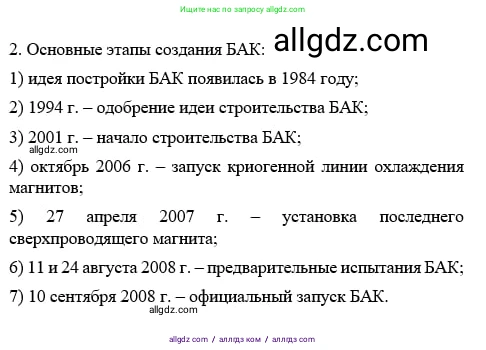 Ищите нас по запросу allgdz.com

2. Основные этапы создания БАК: allgdz.com

1) идея постройки БАК появилась в 1984 году;

2) 1994 г. – одобрение идеи строительства БАК;

3) 2001 г. – начало строительства БАК;
allgdz.com

4) октябрь 2006 г. – запуск криогенной линии охлаждения магнитов;

5) 27 апреля 2007 г. – установка последнего сверхпроводящего магнита;

6) 11 и 24 августа 2008 г. – предварительные испытания БАК;

7) 10 сентября 2008 г. – официальный запуск БАК.
allgdz.com

allgdz com / аллгдз ком / аллгдз com